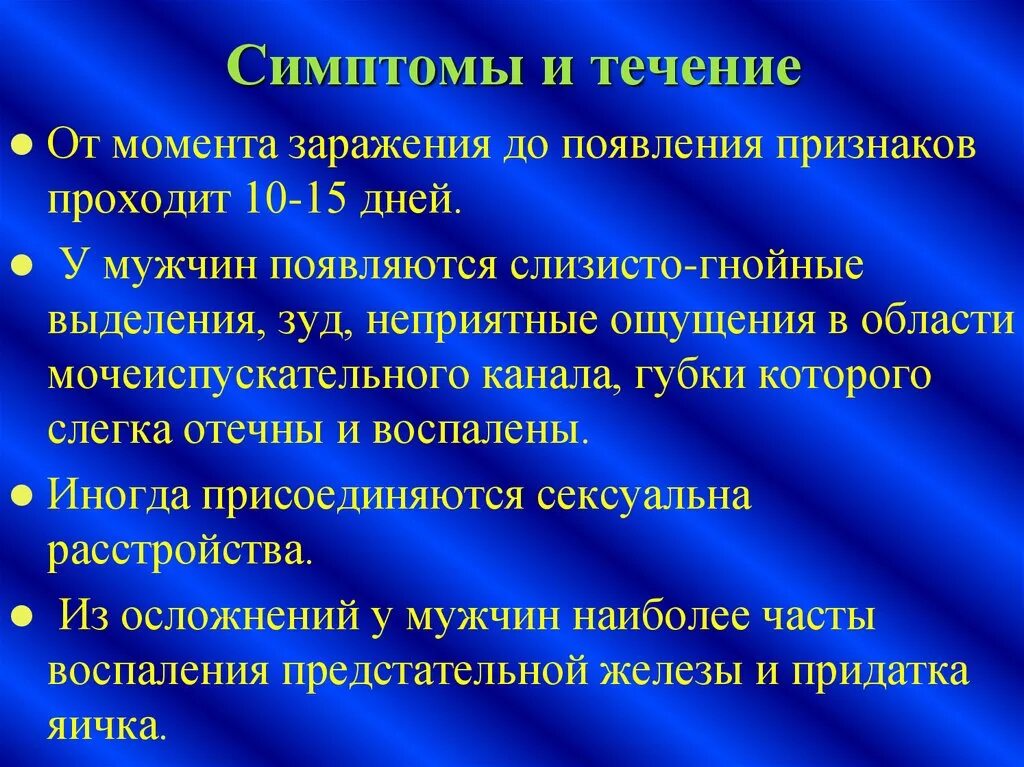 Симптомы и течение

● От момента заражения до появления признаков проходит 10-15 дней.

● У мужчин появляются слизисто-гнойные выделения, зуд, неприятные ощущения в области мочеиспускательного канала, губки которого слегка отечны и воспалены.

● Иногда присоединяются сексуальна расстройства.

● Из осложнений у мужчин наиболее часты воспаления предстательной железы и придатка яичка.